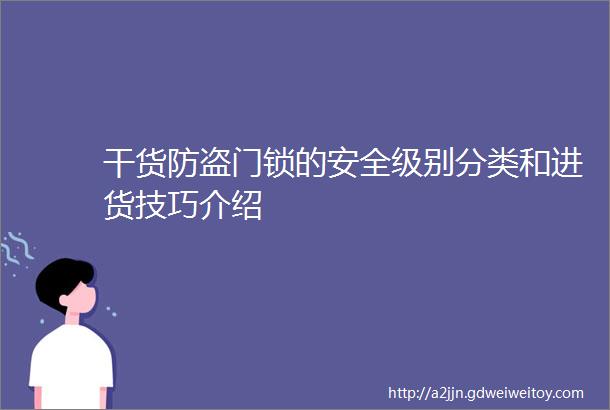 干货防盗门锁的安全级别分类和进货技巧介绍

http://a2jjn.gdweiweitoy.com